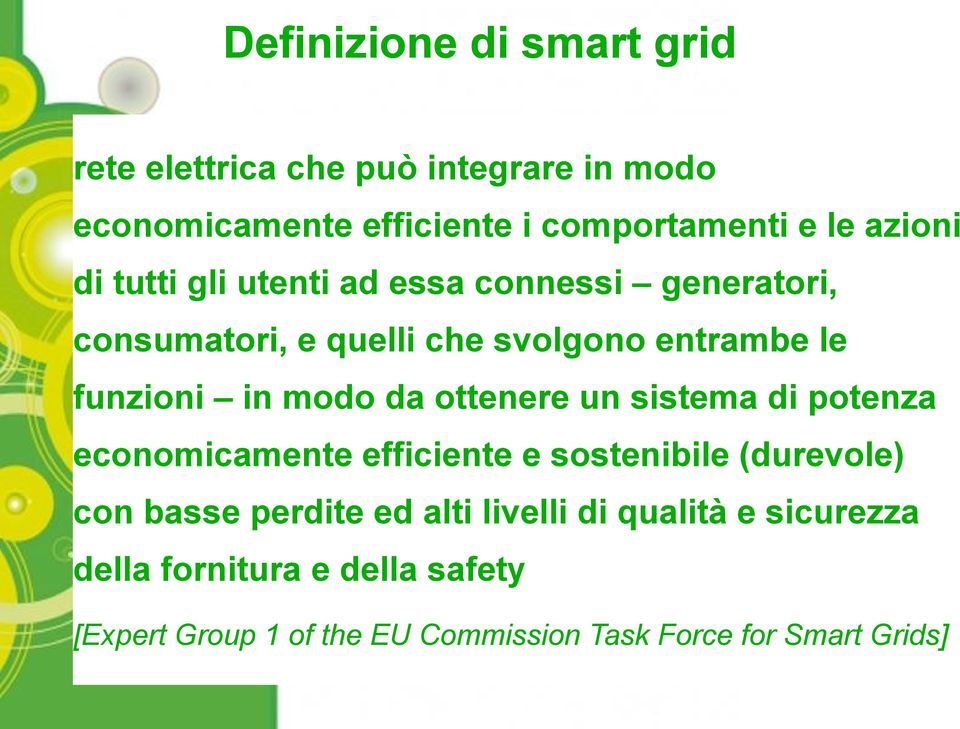 Definizione di smart grid

rete elettrica che può integrare in modo economicamente efficiente i comportamenti e le azioni di tutti gli utenti ad essa connessi – generatori, consumatori, e quelli che svolgono entrambe le funzioni – in modo da ottenere un sistema di potenza economicamente efficiente e sostenibile (durevole) con basse perdite ed alti livelli di qualità e sicurezza della fornitura e della safety

[Expert Group 1 of the EU Commission Task Force for Smart Grids]